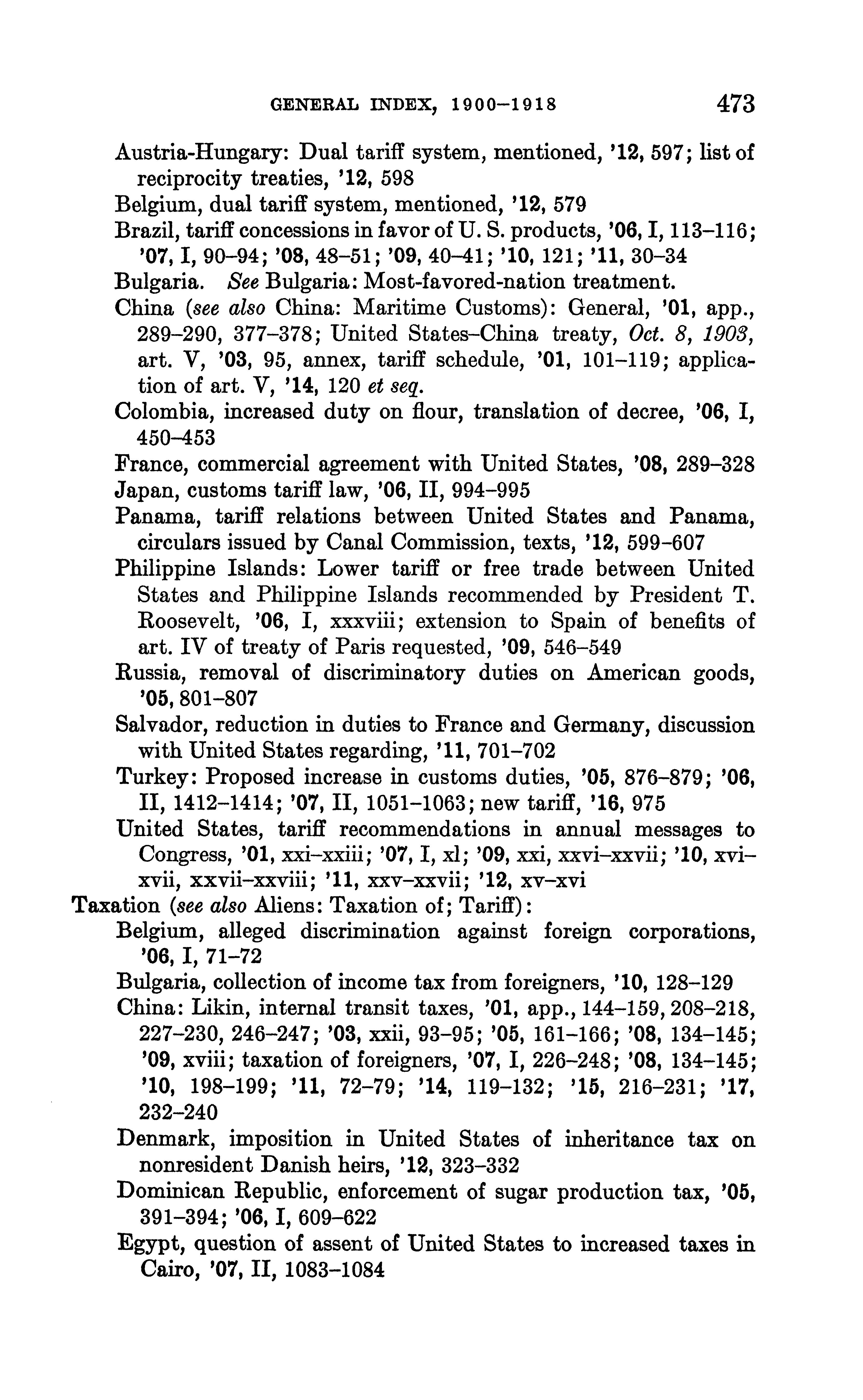 GENERAL INDEX, 1900–1918 473

Austria-Hungary: Dual tariff system, mentioned, '12, 597; list of reciprocity treaties, '12, 598

Belgium, dual tariff system, mentioned, '12, 579

Brazil, tariff concessions in favor of U. S. products, '06, I, 113–116; '07, I, 90–94; '08, 48–51; '09, 40–41; '10, 121; '11, 30–34

Bulgaria. See Bulgaria: Most-favored-nation treatment.

China (see also China: Maritime Customs): General, '01, app., 289–290, 377–378; United States–China treaty, Oct. 8, 1903, art. V, '03, 95, annex, tariff schedule, '01, 101–119; application of art. V, '14, 120 et seq.

Colombia, increased duty on flour, translation of decree, '06, I, 450–453

France, commercial agreement with United States, '08, 289–328

Japan, customs tariff law, '06, II, 994–995

Panama, tariff relations between United States and Panama, circulars issued by Canal Commission, texts, '12, 599–607

Philippine Islands: Lower tariff or free trade between United States and Philippine Islands recommended by President T. Roosevelt, '06, I, xxxviii; extension to Spain of benefits of art. IV of treaty of Paris requested, '09, 546–549

Russia, removal of discriminatory duties on American goods, '05, 801–807

Salvador, reduction in duties to France and Germany, discussion with United States regarding, '11, 701–702

Turkey: Proposed increase in customs duties, '05, 876–879; '06, II, 1412–1414; '07, II, 1051–1063; new tariff, '16, 975

United States, tariff recommendations in annual messages to Congress, '01, xxi–xxiii; '07, I, xl; '09, xxi, xxvi–xxvii; '10, xvi–xvii, xxvii–xxviii; '11, xxv–xxvii; '12, xv–xvi

Taxation (see also Aliens: Taxation of; Tariff):

Belgium, alleged discrimination against foreign corporations, '06, I, 71–72

Bulgaria, collection of income tax from foreigners, '10, 128–129

China: Likin, internal transit taxes, '01, app., 144–159, 208–218, 227–230, 246–247; '03, xxii, 93–95; '05, 161–166; '08, 134–145; '09, xviii; taxation of foreigners, '07, I, 226–248; '08, 134–145; '10, 198–199; '11, 72–79; '14, 119–132; '15, 216–231; '17, 232–240

Denmark, imposition in United States of inheritance tax on nonresident Danish heirs, '12, 323–332

Dominican Republic, enforcement of sugar production tax, '05, 391–394; '06, I, 609–622

Egypt, question of assent of United States to increased taxes in Cairo, '07, II, 1083–1084